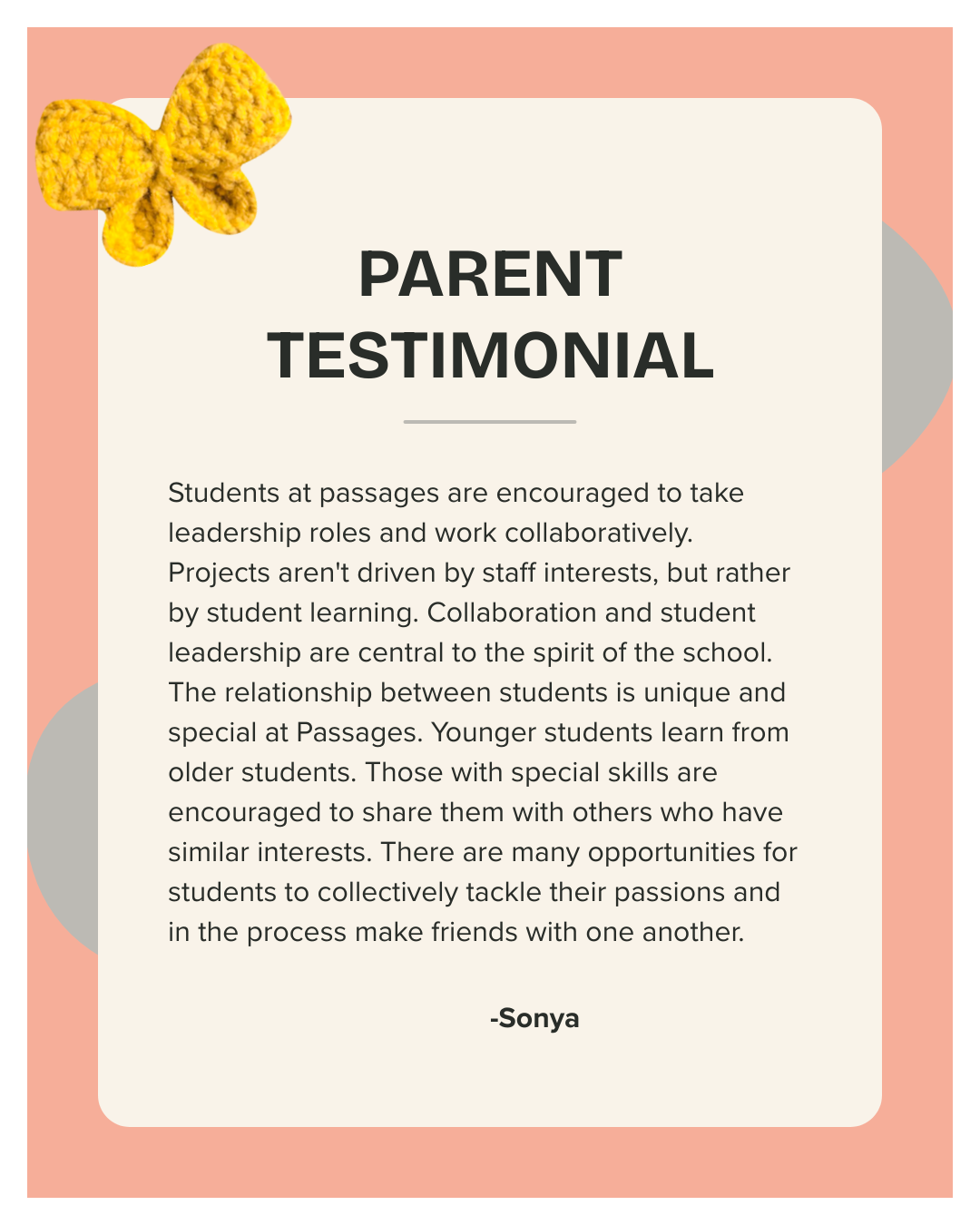 PARENT TESTIMONIAL

Students at passages are encouraged to take leadership roles and work collaboratively. Projects aren't driven by staff interests, but rather by student learning. Collaboration and student leadership are central to the spirit of the school. The relationship between students is unique and special at Passages. Younger students learn from older students. Those with special skills are encouraged to share them with others who have similar interests. There are many opportunities for students to collectively tackle their passions and in the process make friends with one another.

-Sonya